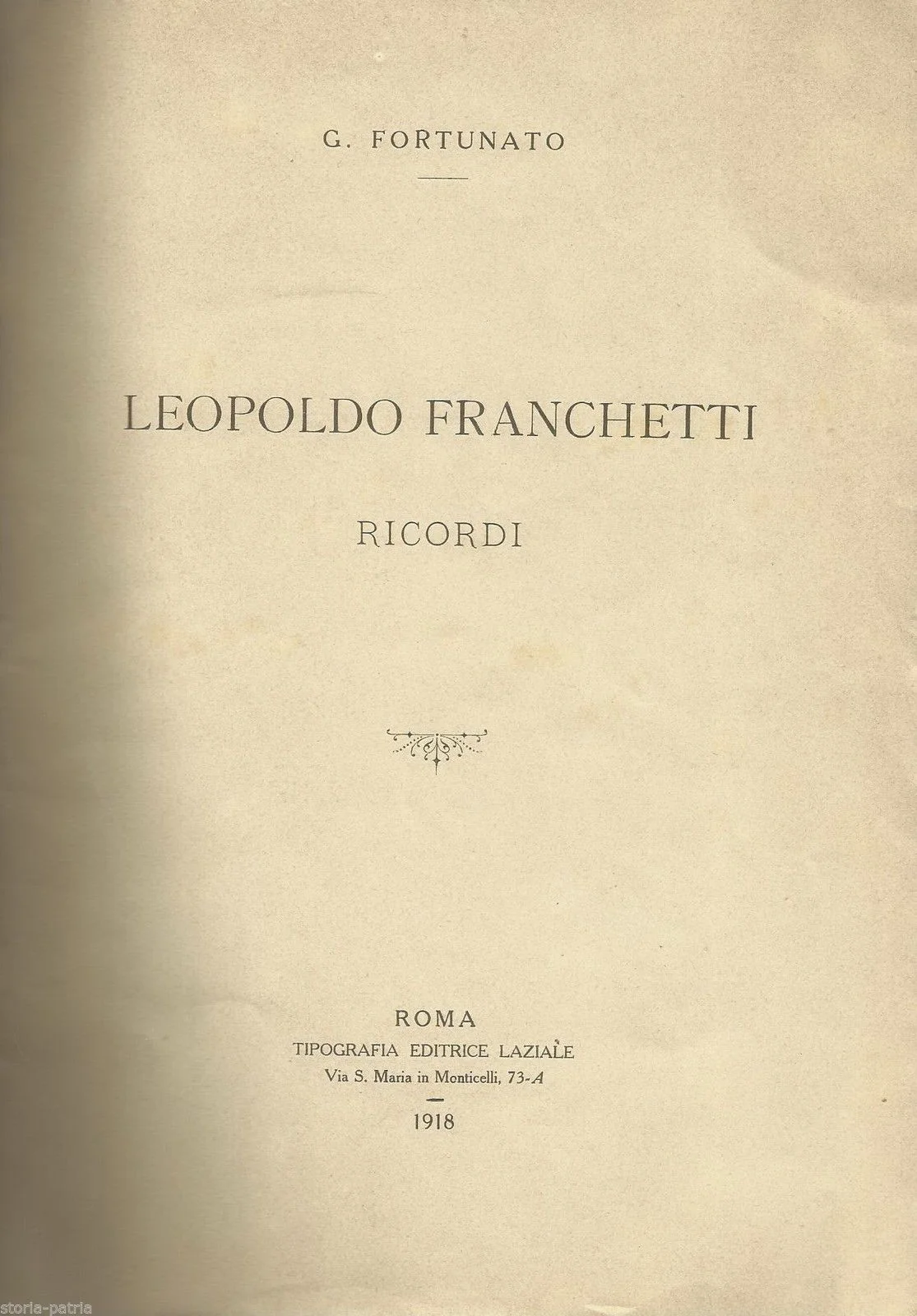 G. FORTUNATO

LEOPOLDO FRANCHETTI

RICORDI

ROMA
TIPOGRAFIA EDITRICE LAZIALE
Via S. Maria in Monticelli, 73-A

1918

storia-patria